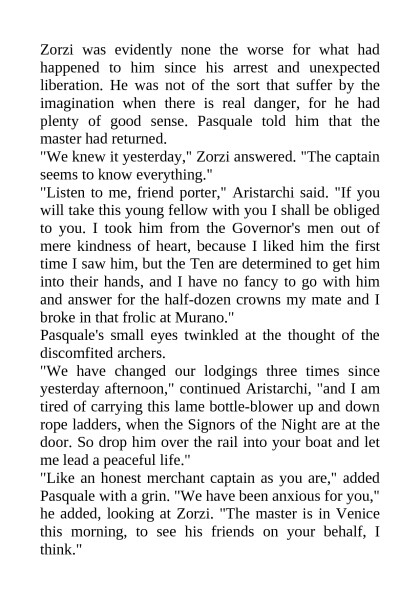 Zorzi was evidently none the worse for what had happened to him since his arrest and unexpected liberation. He was not of the sort that suffer by the imagination when there is real danger, for he had plenty of good sense. Pasquale told him that the master had returned.

"We knew it yesterday," Zorzi answered. "The captain seems to know everything."

"Listen to me, friend porter," Aristarchi said. "If you will take this young fellow with you I shall be obliged to you. I took him from the Governor's men out of mere kindness of heart, because I liked him the first time I saw him, but the Ten are determined to get him into their hands, and I have no fancy to go with him and answer for the half-dozen crowns my mate and I broke in that frolic at Murano."

Pasquale's small eyes twinkled at the thought of the discomfited archers.

"We have changed our lodgings three times since yesterday afternoon," continued Aristarchi, "and I am tired of carrying this lame bottle-blower up and down rope ladders, when the Signors of the Night are at the door. So drop him over the rail into your boat and let me lead a peaceful life."

"Like an honest merchant captain as you are," added Pasquale with a grin. "We have been anxious for you," he added, looking at Zorzi. "The master is in Venice this morning, to see his friends on your behalf, I think."